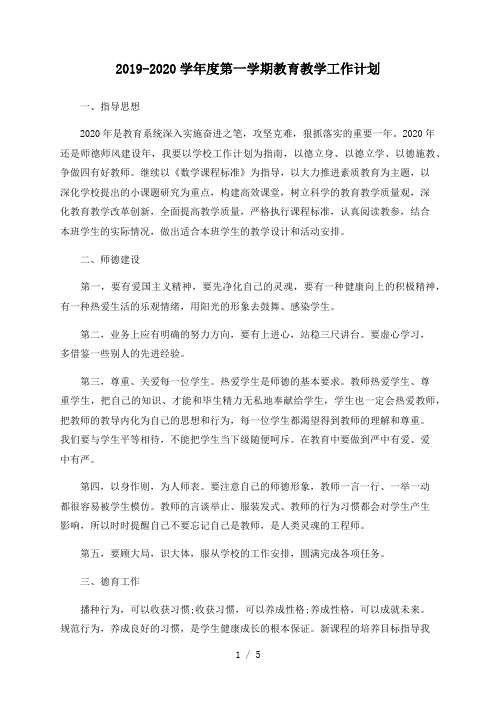 2019-2020 学年度第一学期教育教学工作计划

一、指导思想

2020 年是教育系统深入实施奋进之笔，攻坚克难，狠抓落实的重要一年。2020 年还是师德师风建设年，我要以学校工作计划为指南，以德立身、以德立学、以德施教、争做四有好教师。继续以《数学课程标准》为指导，以大力推进素质教育为主题，以深化学校提出的小课题研究为重点，构建高效课堂，树立科学的教育教学质量观，深化教育教学改革创新，全面提高教学质量，严格执行课程标准，认真阅读教参，结合本班学生的实际情况，做出适合本班学生的教学设计和活动安排。

二、师德建设

第一，要有爱国主义精神，要先净化自己的灵魂，要有一种健康向上的积极精神，有一种热爱生活的乐观情绪，用阳光的形象去鼓舞、感染学生。

第二，业务上应有明确的努力方向，要有上进心，站稳三尺讲台。要虚心学习，多借鉴一些别人的先进经验。

第三，尊重、关爱每一位学生。热爱学生是师德的基本要求。教师热爱学生、尊重学生，把自己的知识、才能和毕生精力无私地奉献给学生，学生也一定会热爱教师，把教师的教导内化为自己的思想和行为，每一位学生都渴望得到教师的理解和尊重。我们要与学生平等相待，不能把学生当下级随便呵斥。在教育中要做到严中有爱、爱中有严。

第四，以身作则，为人师表。要注意自己的师德形象，教师一言一行、一举一动都很容易被学生模仿。教师的言谈举止、服装发式、教师的行为习惯都会对学生产生影响，所以时时提醒自己不要忘记自己是教师，是人类灵魂的工程师。

第五，要顾大局，识大体，服从学校的工作安排，圆满完成各项任务。

三、德育工作

播种行为，可以收获习惯;收获习惯，可以养成性格;养成性格，可以成就未来。规范行为，养成良好的习惯，是学生健康成长的根本保证。新课程的培养目标指导我

1 / 5